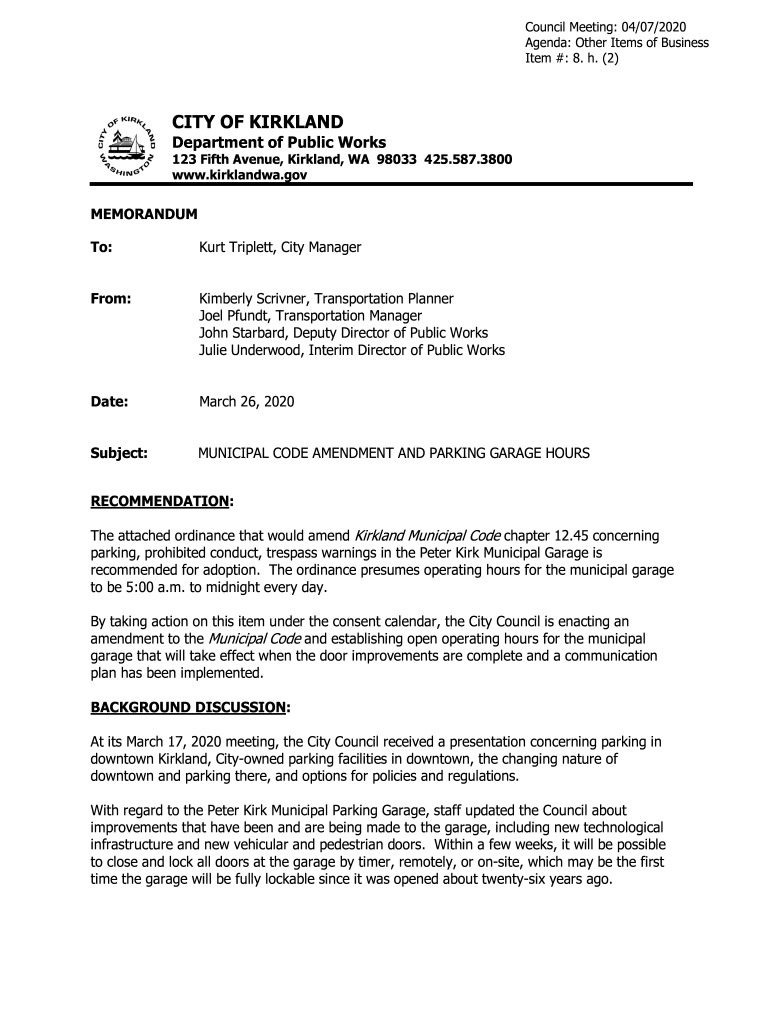 Council Meeting: 04/07/2020
Agenda: Other Items of Business
Item #: 8. h. (2)

CITY OF KIRKLAND WASHINGTON

CITY OF KIRKLAND
Department of Public Works
123 Fifth Avenue, Kirkland, WA 98033 425.587.3800
www.kirklandwa.gov

MEMORANDUM

To: Kurt Triplett, City Manager

From: Kimberly Scrivner, Transportation Planner
Joel Pfundt, Transportation Manager
John Starbard, Deputy Director of Public Works
Julie Underwood, Interim Director of Public Works

Date: March 26, 2020

Subject: MUNICIPAL CODE AMENDMENT AND PARKING GARAGE HOURS

RECOMMENDATION:

The attached ordinance that would amend Kirkland Municipal Code chapter 12.45 concerning parking, prohibited conduct, trespass warnings in the Peter Kirk Municipal Garage is recommended for adoption. The ordinance presumes operating hours for the municipal garage to be 5:00 a.m. to midnight every day.

By taking action on this item under the consent calendar, the City Council is enacting an amendment to the Municipal Code and establishing open operating hours for the municipal garage that will take effect when the door improvements are complete and a communication plan has been implemented.

BACKGROUND DISCUSSION:

At its March 17, 2020 meeting, the City Council received a presentation concerning parking in downtown Kirkland, City-owned parking facilities in downtown, the changing nature of downtown and parking there, and options for policies and regulations.

With regard to the Peter Kirk Municipal Parking Garage, staff updated the Council about improvements that have been and are being made to the garage, including new technological infrastructure and new vehicular and pedestrian doors. Within a few weeks, it will be possible to close and lock all doors at the garage by timer, remotely, or on-site, which may be the first time the garage will be fully lockable since it was opened about twenty-six years ago.